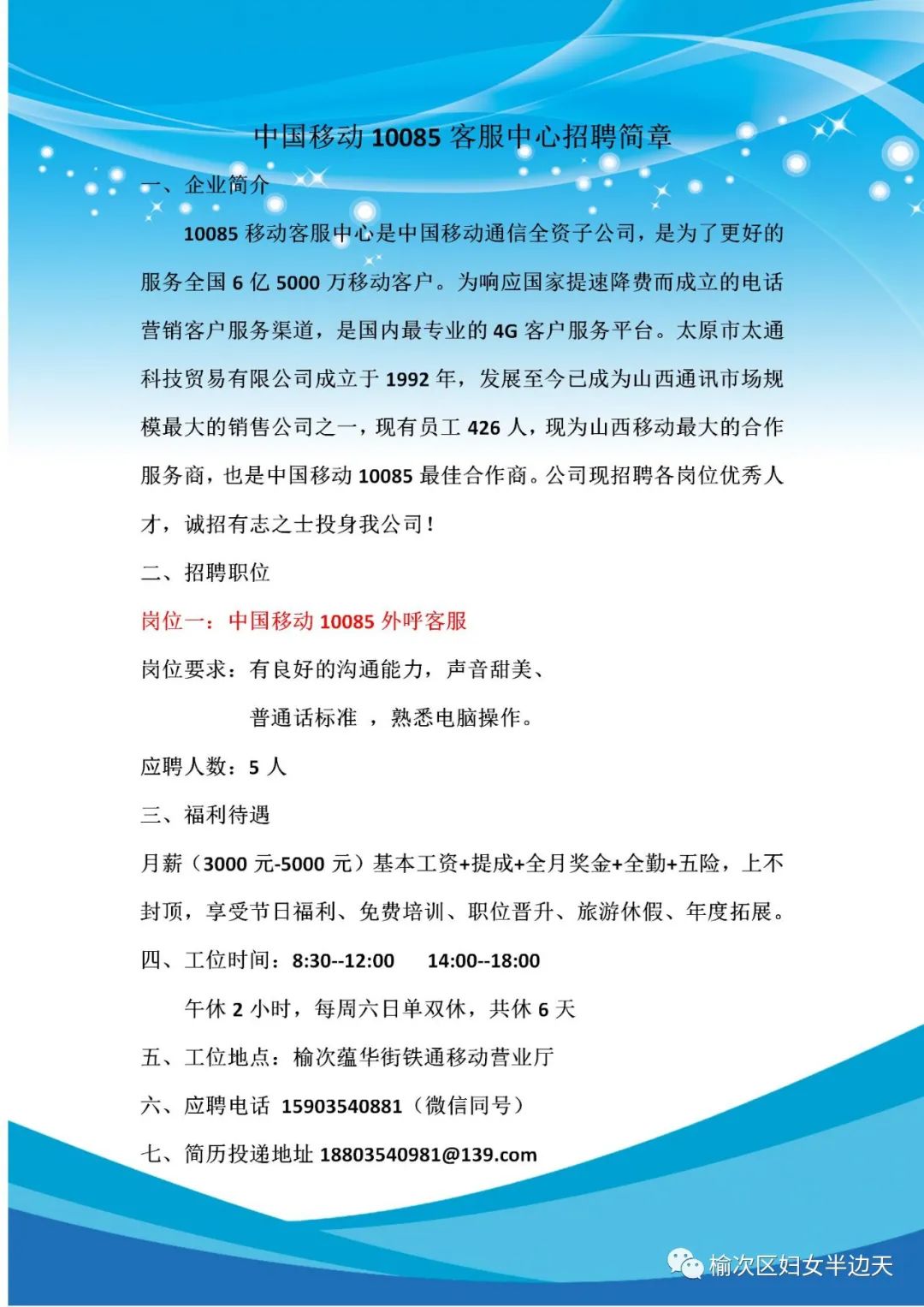 中国移动 10085 客服中心招聘简章

一、企业简介

10085 移动客服中心是中国移动通信全资子公司，是为了更好的服务全国 6 亿 5000 万移动客户。为响应国家提速降费而成立的电话营销客户服务渠道，是国内最专业的 4G 客户服务平台。太原市太通科技贸易有限公司成立于 1992 年，发展至今已成为山西通讯市场规模最大的销售公司之一，现有员工 426 人，现为山西移动最大的合作服务商，也是中国移动 10085 最佳合作商。公司现招聘各岗位优秀人才，诚招有志之士投身我公司！

二、招聘职位

岗位一：中国移动 10085 外呼客服

岗位要求：有良好的沟通能力，声音甜美、

普通话标准 ，熟悉电脑操作。

应聘人数：5 人

三、福利待遇

月薪（3000 元-5000 元）基本工资+提成+全月奖金+全勤+五险，上不封顶，享受节日福利、免费培训、职位晋升、旅游休假、年度拓展。

四、工位时间：8:30--12:00　14:00--18:00

午休 2 小时，每周六日单双休，共休 6 天

五、工位地点：榆次蕴华街铁通移动营业厅

六、应聘电话 15903540881（微信同号）

七、简历投递地址 18803540981@139.com

榆次区妇女半边天